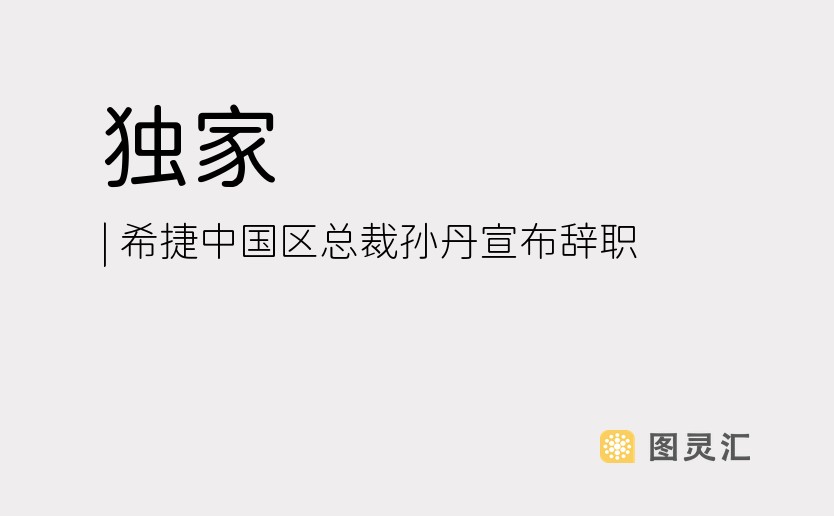 独家

| 希捷中国区总裁孙丹宣布辞职

图灵汇